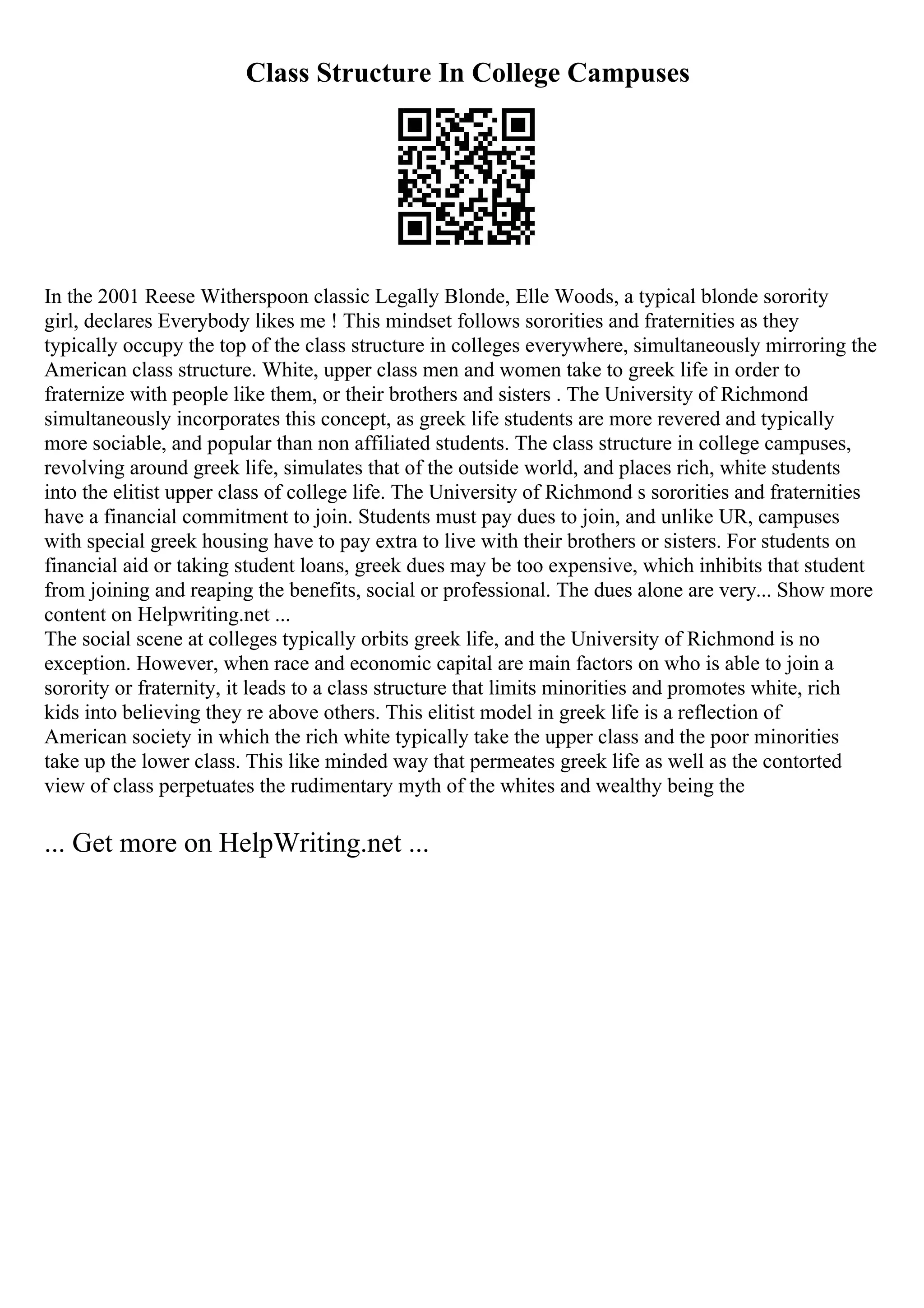 Class Structure In College Campuses

In the 2001 Reese Witherspoon classic Legally Blonde, Elle Woods, a typical blonde sorority girl, declares Everybody likes me ! This mindset follows sororities and fraternities as they typically occupy the top of the class structure in colleges everywhere, simultaneously mirroring the American class structure. White, upper class men and women take to greek life in order to fraternize with people like them, or their brothers and sisters . The University of Richmond simultaneously incorporates this concept, as greek life students are more revered and typically more sociable, and popular than non affiliated students. The class structure in college campuses, revolving around greek life, simulates that of the outside world, and places rich, white students into the elitist upper class of college life. The University of Richmond s sororities and fraternities have a financial commitment to join. Students must pay dues to join, and unlike UR, campuses with special greek housing have to pay extra to live with their brothers or sisters. For students on financial aid or taking student loans, greek dues may be too expensive, which inhibits that student from joining and reaping the benefits, social or professional. The dues alone are very... Show more content on Helpwriting.net ...
The social scene at colleges typically orbits greek life, and the University of Richmond is no exception. However, when race and economic capital are main factors on who is able to join a sorority or fraternity, it leads to a class structure that limits minorities and promotes white, rich kids into believing they re above others. This elitist model in greek life is a reflection of American society in which the rich white typically take the upper class and the poor minorities take up the lower class. This like minded way that permeates greek life as well as the contorted view of class perpetuates the rudimentary myth of the whites and wealthy being the

... Get more on HelpWriting.net ...